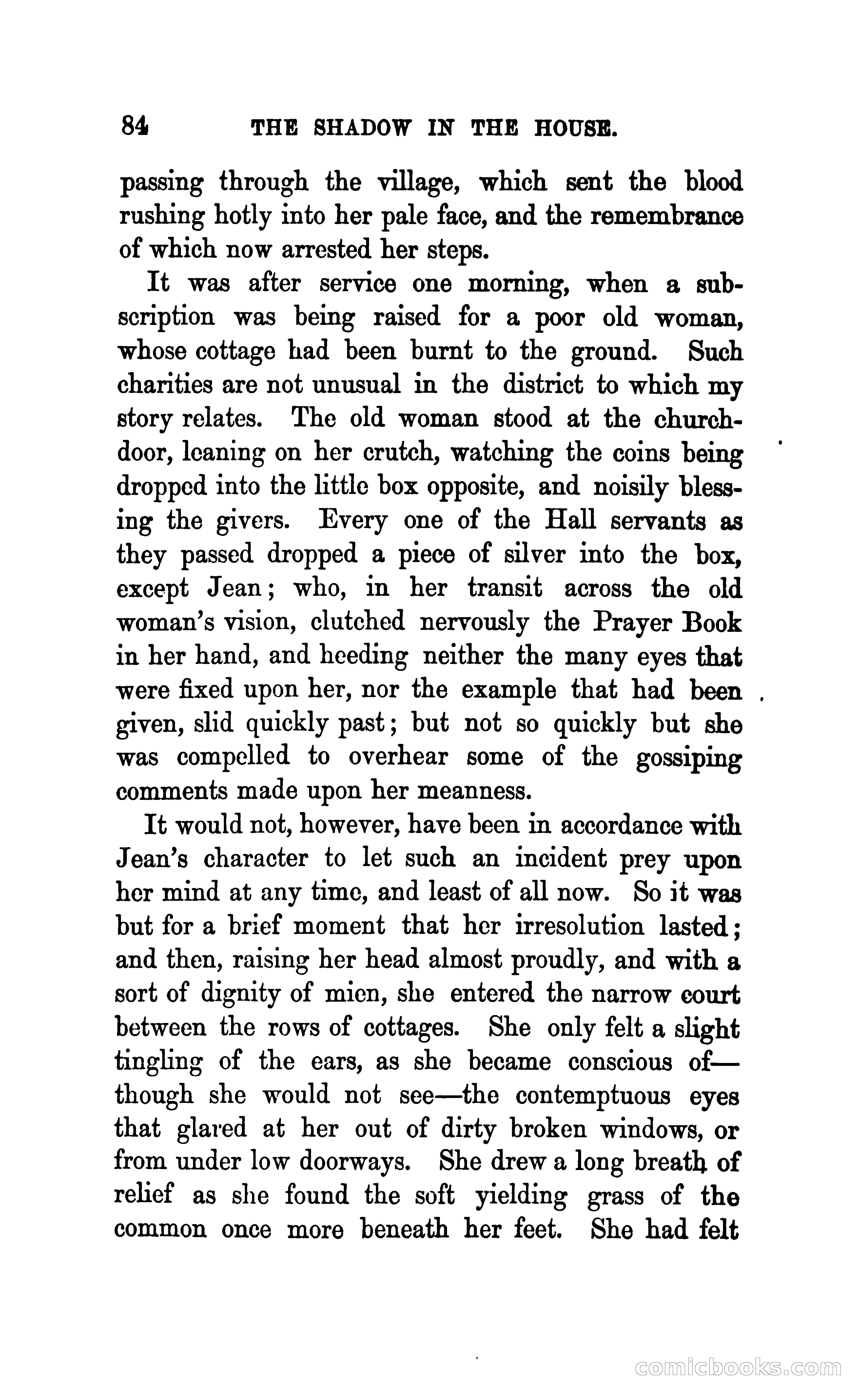 84 THE SHADOW IN THE HOUSE.

passing through the village, which sent the blood rushing hotly into her pale face, and the remembrance of which now arrested her steps.

It was after service one morning, when a subscription was being raised for a poor old woman, whose cottage had been burnt to the ground. Such charities are not unusual in the district to which my story relates. The old woman stood at the church-door, leaning on her crutch, watching the coins being dropped into the little box opposite, and noisily blessing the givers. Every one of the Hall servants as they passed dropped a piece of silver into the box, except Jean; who, in her transit across the old woman's vision, clutched nervously the Prayer Book in her hand, and heeding neither the many eyes that were fixed upon her, nor the example that had been given, slid quickly past; but not so quickly but she was compelled to overhear some of the gossiping comments made upon her meanness.

It would not, however, have been in accordance with Jean's character to let such an incident prey upon her mind at any time, and least of all now. So it was but for a brief moment that her irresolution lasted; and then, raising her head almost proudly, and with a sort of dignity of mien, she entered the narrow court between the rows of cottages. She only felt a slight tingling of the ears, as she became conscious of—though she would not see—the contemptuous eyes that glared at her out of dirty broken windows, or from under low doorways. She drew a long breath of relief as she found the soft yielding grass of the common once more beneath her feet. She had felt

comicbooks.com